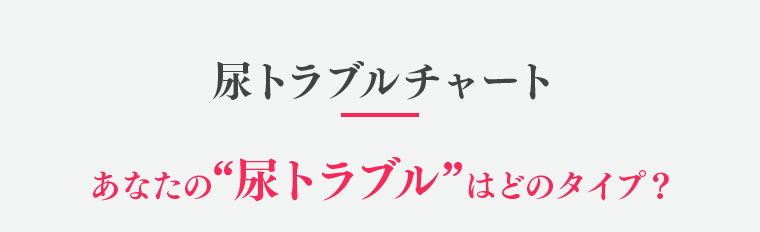 尿トラブルチャート

あなたの“尿トラブル”はどのタイプ？